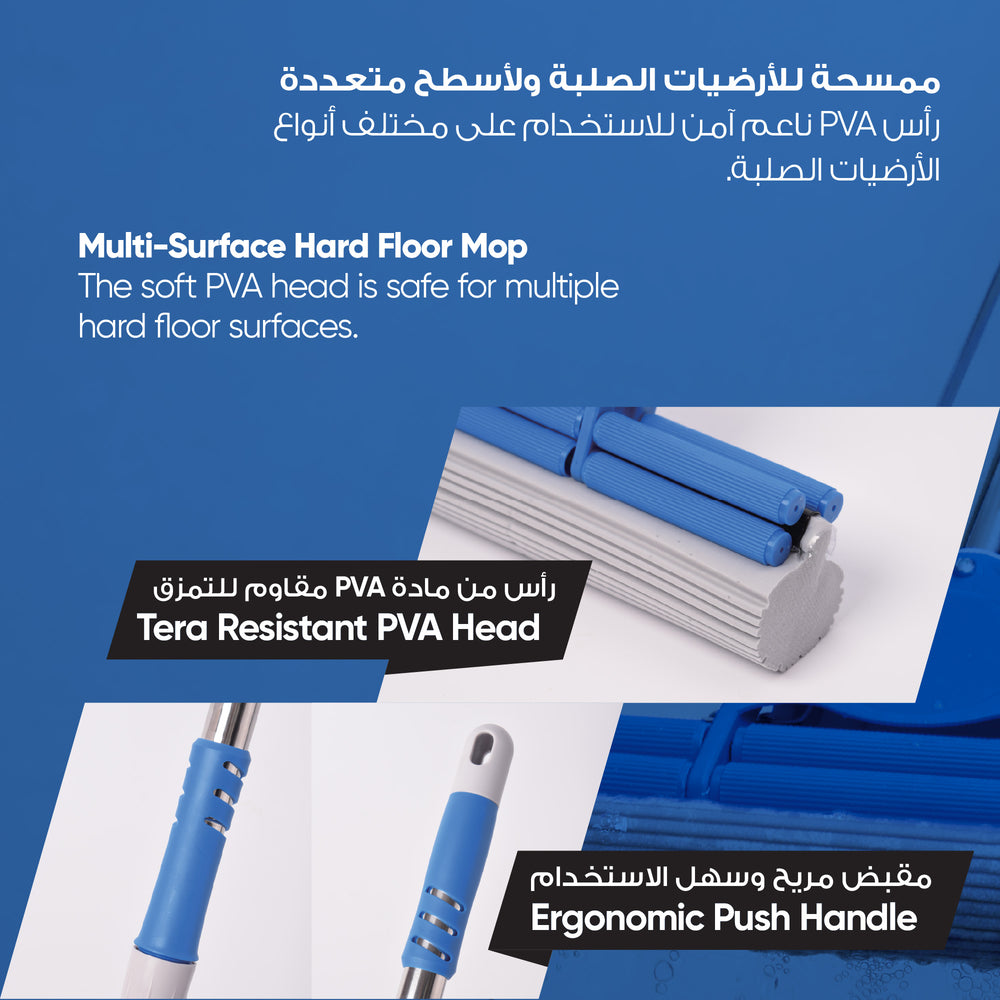 ممسحة للأرضيات الصلبة ولأسطح متعددة
رأس PVA ناعم آمن للاستخدام على مختلف أنواع الأرضيات الصلبة.

Multi-Surface Hard Floor Mop
The soft PVA head is safe for multiple hard floor surfaces.

رأس من مادة PVA مقاوم للتمزق
Tera Resistant PVA Head

مقبض مريح وسهل الاستخدام
Ergonomic Push Handle